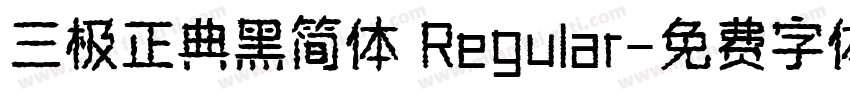 三极正典黑简体 Regular-免费字体